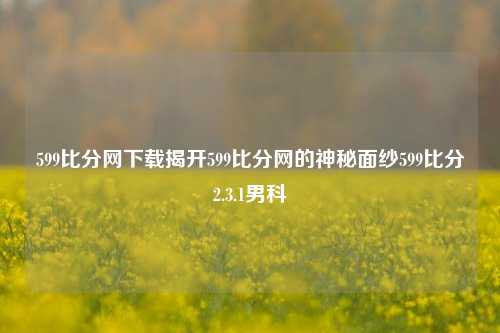 599比分网下载揭开599比分网的神秘面纱599比分2.3.1男科